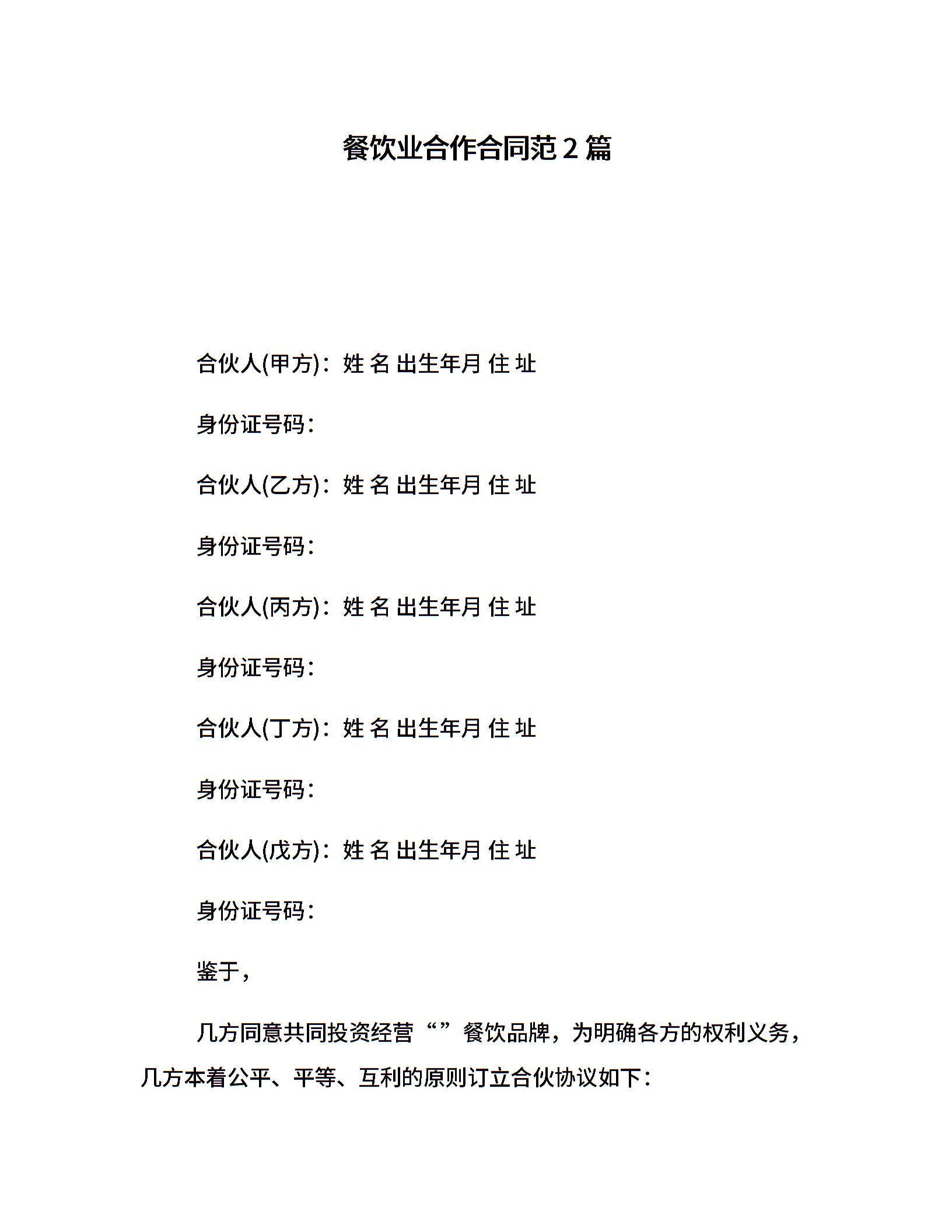 餐饮业合作合同范2篇

合伙人(甲方)：姓 名 出生年月 住 址

身份证号码：

合伙人(乙方)：姓 名 出生年月 住 址

身份证号码：

合伙人(丙方)：姓 名 出生年月 住 址

身份证号码：

合伙人(丁方)：姓 名 出生年月 住 址

身份证号码：

合伙人(戊方)：姓 名 出生年月 住 址

身份证号码：

鉴于，

几方同意共同投资经营“”餐饮品牌，为明确各方的权利义务，几方本着公平、平等、互利的原则订立合伙协议如下：